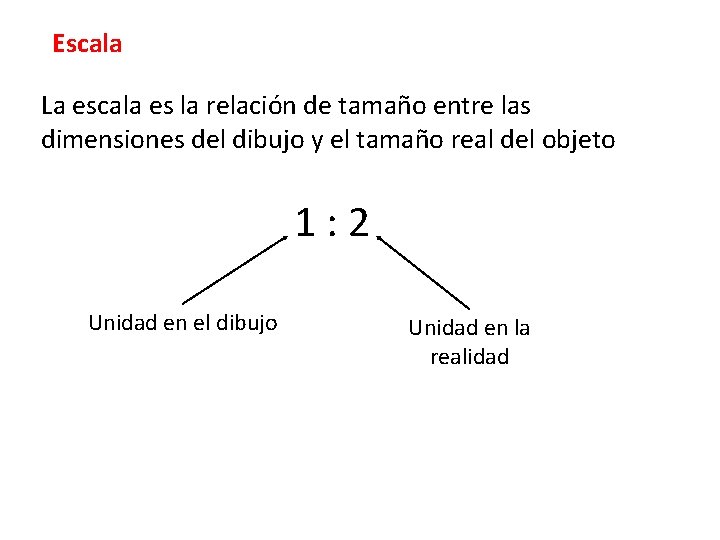 Escala

La escala es la relación de tamaño entre las dimensiones del dibujo y el tamaño real del objeto

1 : 2

Unidad en el dibujo

Unidad en la realidad